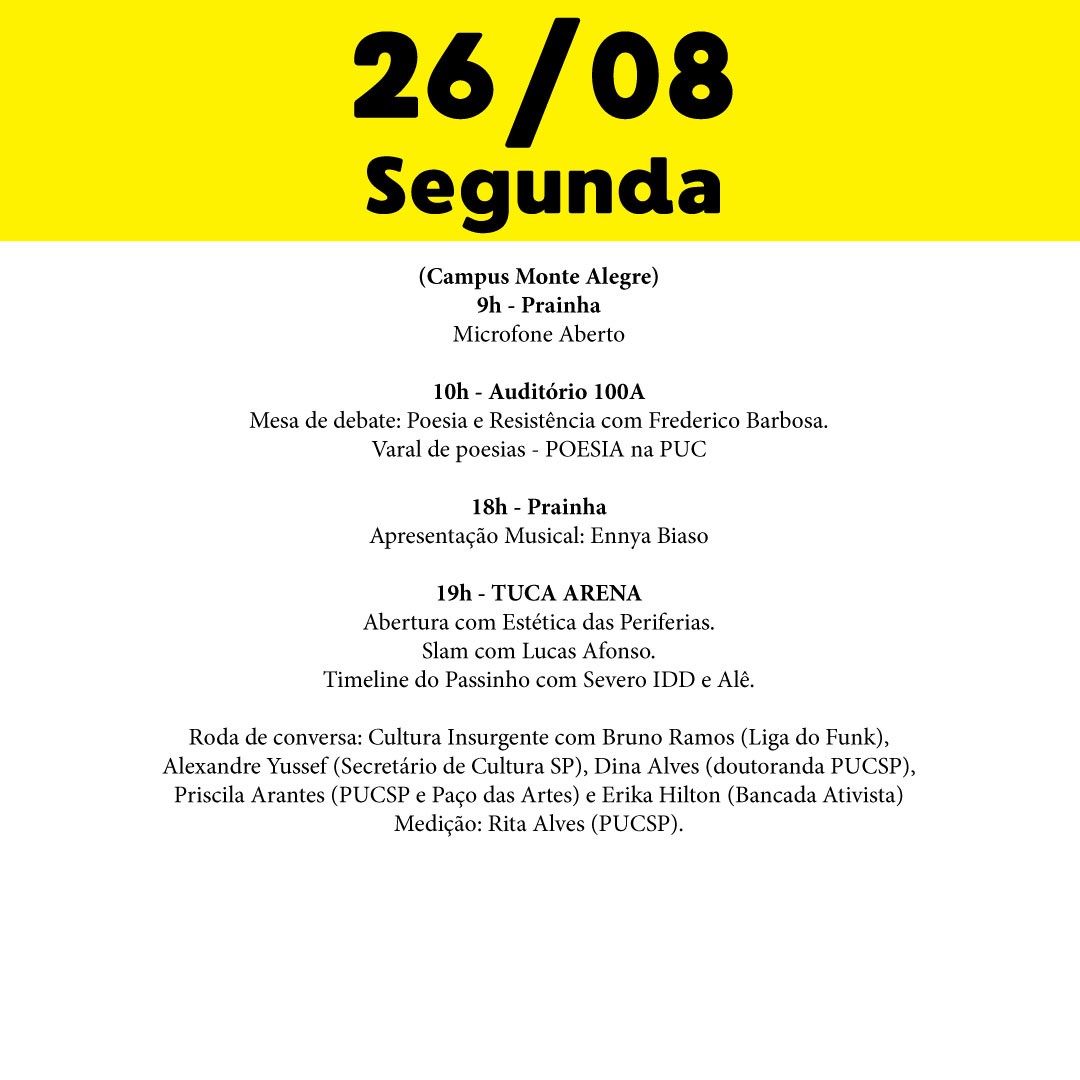 26/08
Segunda

(Campus Monte Alegre)
9h - Prainha
Microfone Aberto

10h - Auditório 100A
Mesa de debate: Poesia e Resistência com Frederico Barbosa.
Varal de poesias - POESIA na PUC

18h - Prainha
Apresentação Musical: Ennya Biaso

19h - TUCA ARENA
Abertura com Estética das Periferias.
Slam com Lucas Afonso.
Timeline do Passinho com Severo IDD e Alê.

Roda de conversa: Cultura Insurgente com Bruno Ramos (Liga do Funk), Alexandre Yussef (Secretário de Cultura SP), Dina Alves (doutoranda PUCSP), Priscila Arantes (PUCSP e Paço das Artes) e Erika Hilton (Bancada Ativista)
Medição: Rita Alves (PUCSP).